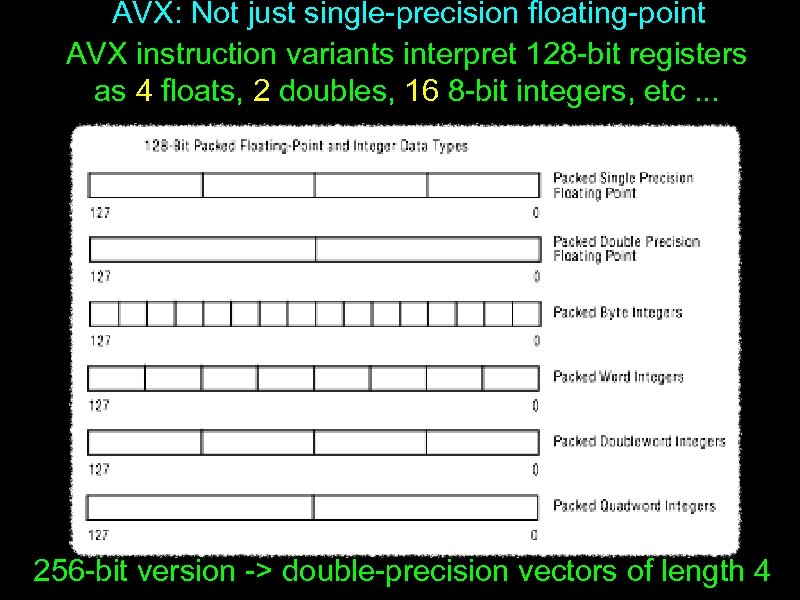 AVX: Not just single-precision floating-point

AVX instruction variants interpret 128-bit registers as 4 floats, 2 doubles, 16 8-bit integers, etc ...

128-Bit Packed Floating-Point and Integer Data Types

Packed Single Precision Floating Point
127 0

Packed Double Precision Floating Point
127 0

Packed Byte Integers
127 0

Packed Word Integers
127 0

Packed Doubleword Integers
127 0

Packed Quadword Integers
127 0

256-bit version -> double-precision vectors of length 4